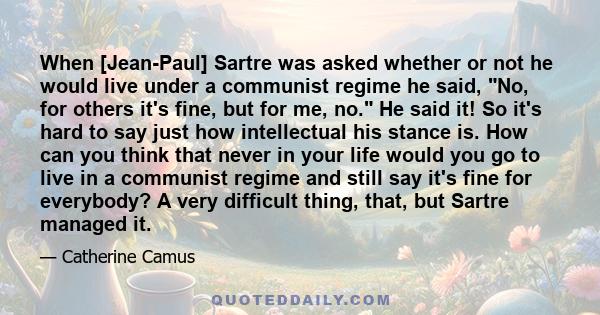 When [Jean-Paul] Sartre was asked whether or not he would live under a communist regime he said, "No, for others it's fine, but for me, no." He said it! So it's hard to say just how intellectual his stance is. How can you think that never in your life would you go to live in a communist regime and still say it's fine for everybody? A very difficult thing, that, but Sartre managed it.

— Catherine Camus

QUOTEDDAILY.COM